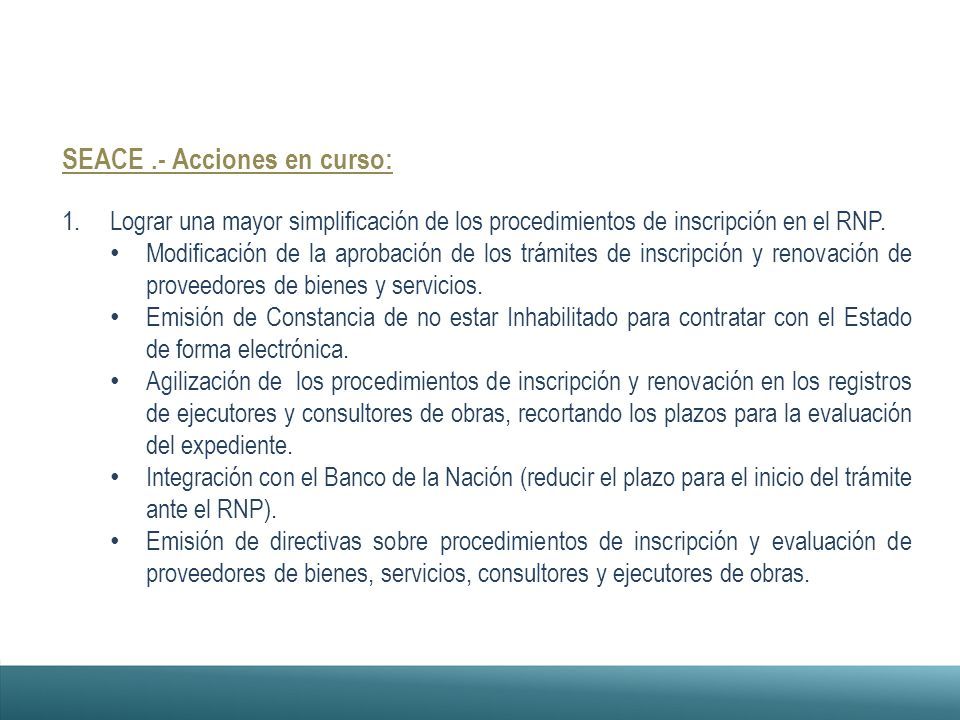 SEACE .- Acciones en curso:

1. Lograr una mayor simplificación de los procedimientos de inscripción en el RNP.
• Modificación de la aprobación de los trámites de inscripción y renovación de proveedores de bienes y servicios.
• Emisión de Constancia de no estar Inhabilitado para contratar con el Estado de forma electrónica.
• Agilización de los procedimientos de inscripción y renovación en los registros de ejecutores y consultores de obras, recortando los plazos para la evaluación del expediente.
• Integración con el Banco de la Nación (reducir el plazo para el inicio del trámite ante el RNP).
• Emisión de directivas sobre procedimientos de inscripción y evaluación de proveedores de bienes, servicios, consultores y ejecutores de obras.